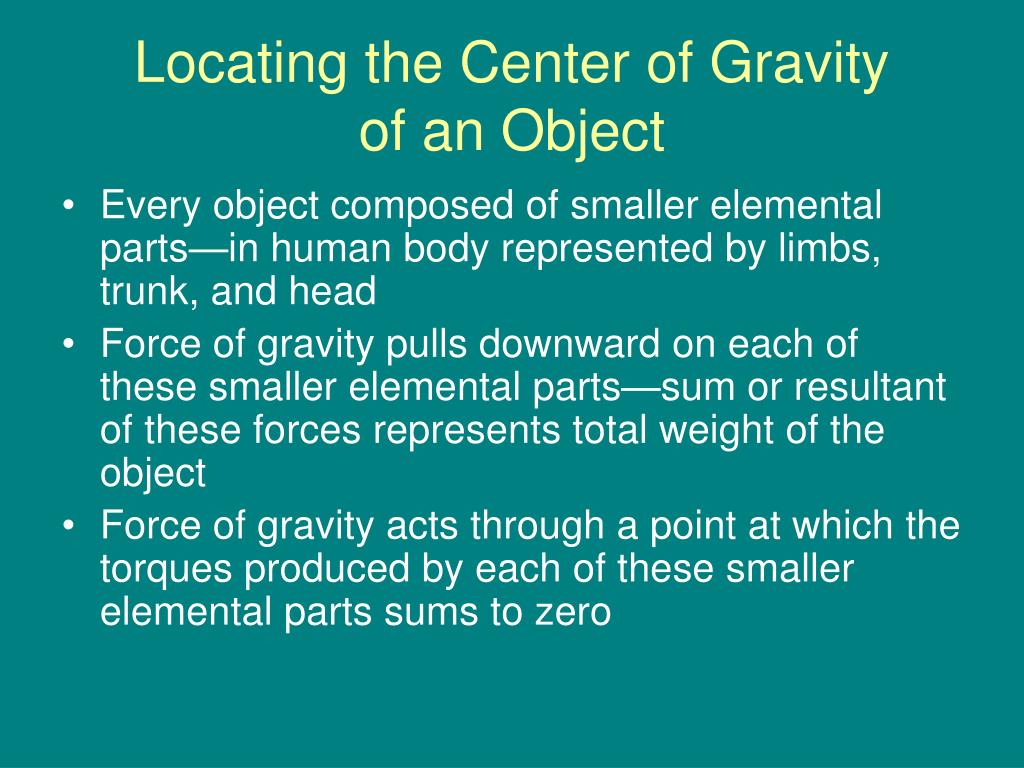 Locating the Center of Gravity of an Object

• Every object composed of smaller elemental parts—in human body represented by limbs, trunk, and head
• Force of gravity pulls downward on each of these smaller elemental parts—sum or resultant of these forces represents total weight of the object
• Force of gravity acts through a point at which the torques produced by each of these smaller elemental parts sums to zero